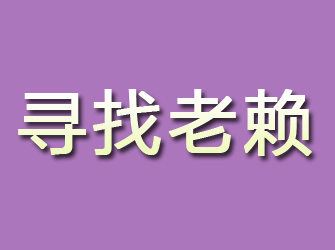 寻找老赖